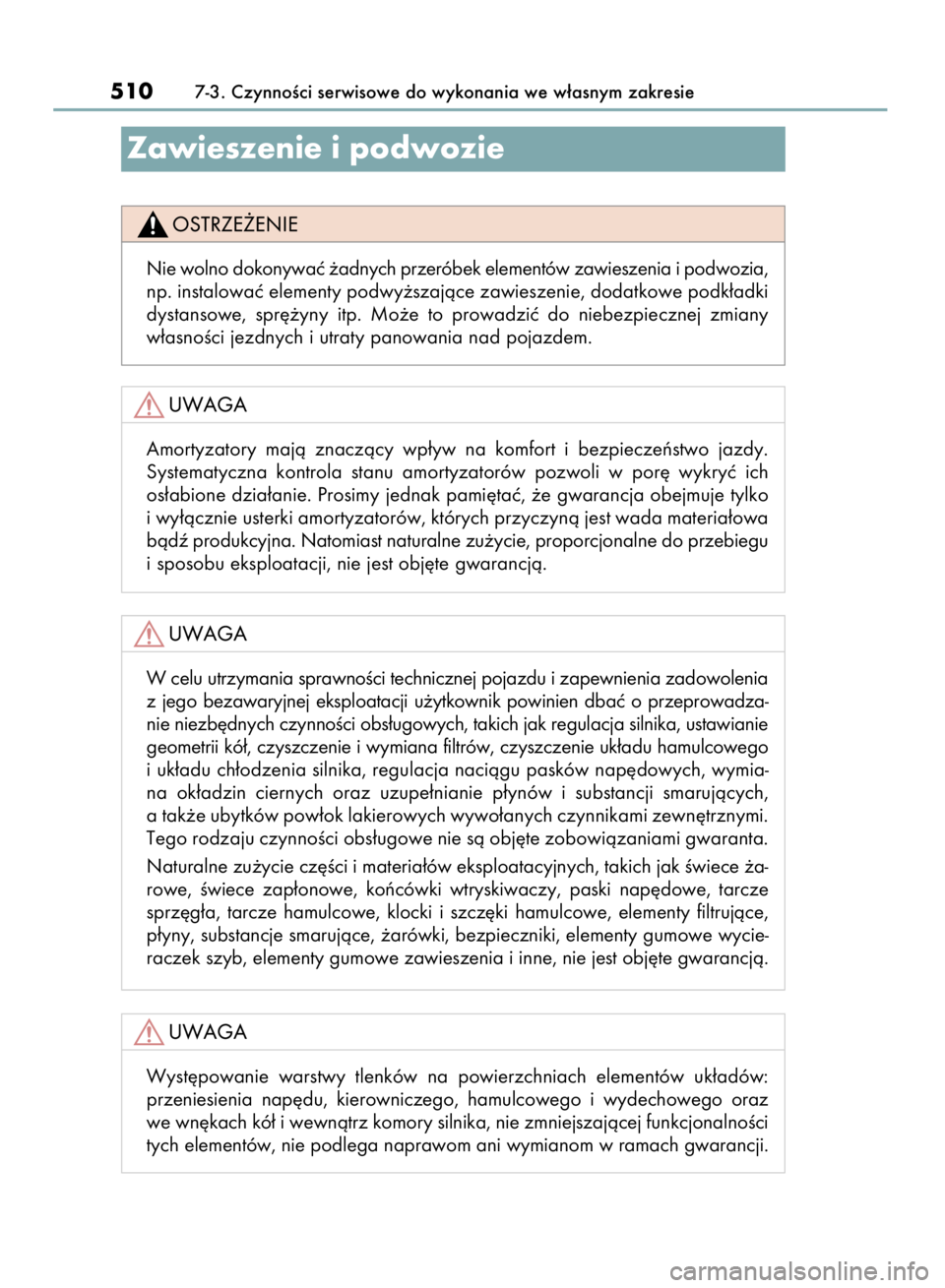 510 7-3. Czynności serwisowe do wykonania we własnym zakresie

Zawieszenie i podwozie

OSTRZEŻENIE

Nie wolno dokonywać żadnych przeróbek elementów zawieszenia i podwozia, np. instalować elementy podwyższające zawieszenie, dodatkowe podkładki dystansowe, sprężyny itp. Może to prowadzić do niebezpiecznej zmiany własności jezdnych i utraty panowania nad pojazdem.

UWAGA

Amortyzatory mają znaczący wpływ na komfort i bezpieczeństwo jazdy. Systematyczna kontrola stanu amortyzatorów pozwoli w porę wykryć ich osłabione działanie. Prosimy jednak pamiętać, że gwarancja obejmuje tylko i wyłącznie usterki amortyzatorów, których przyczyną jest wada materiałowa bądź produkcyjna. Natomiast naturalne zużycie, proporcjonalne do przebiegu i sposobu eksploatacji, nie jest objęte gwarancją.

UWAGA

W celu utrzymania sprawności technicznej pojazdu i zapewnienia zadowolenia z jego bezawaryjnej eksploatacji użytkownik powinien dbać o przeprowadzanie niezbędnych czynności obsługowych, takich jak regulacja silnika, ustawianie geometrii kół, czyszczenie i wymiana filtrów, czyszczenie układu hamulcowego i układu chłodzenia silnika, regulacja naciągu pasków napędowych, wymiana okładzin ciernych oraz uzupełnianie płynów i substancji smarujących, a także ubytków powłok lakierowych wywołanych czynnikami zewnętrznymi. Tego rodzaju czynności obsługowe nie są objęte zobowiązaniami gwaranta.

Naturalne zużycie części i materiałów eksploatacyjnych, takich jak świece żarowe, świece zapłonowe, końcówki wtryskiwaczy, paski napędowe, tarcze sprzęgła, tarcze hamulcowe, klocki i szczęki hamulcowe, elementy filtrujące, płyny, substancje smarujące, żarówki, bezpieczniki, elementy gumowe wycieraczek szyb, elementy gumowe zawieszenia i inne, nie jest objęte gwarancją.

UWAGA

Występowanie warstwy tlenków na powierzchniach elementów układów: przeniesienia napędu, kierowniczego, hamulcowego i wydechowego oraz we wnękach kół i wewnątrz komory silnika, nie zmniejszającej funkcjonalności tych elementów, nie podlega naprawom ani wymianom w ramach gwarancji.

carmanualsonline.info